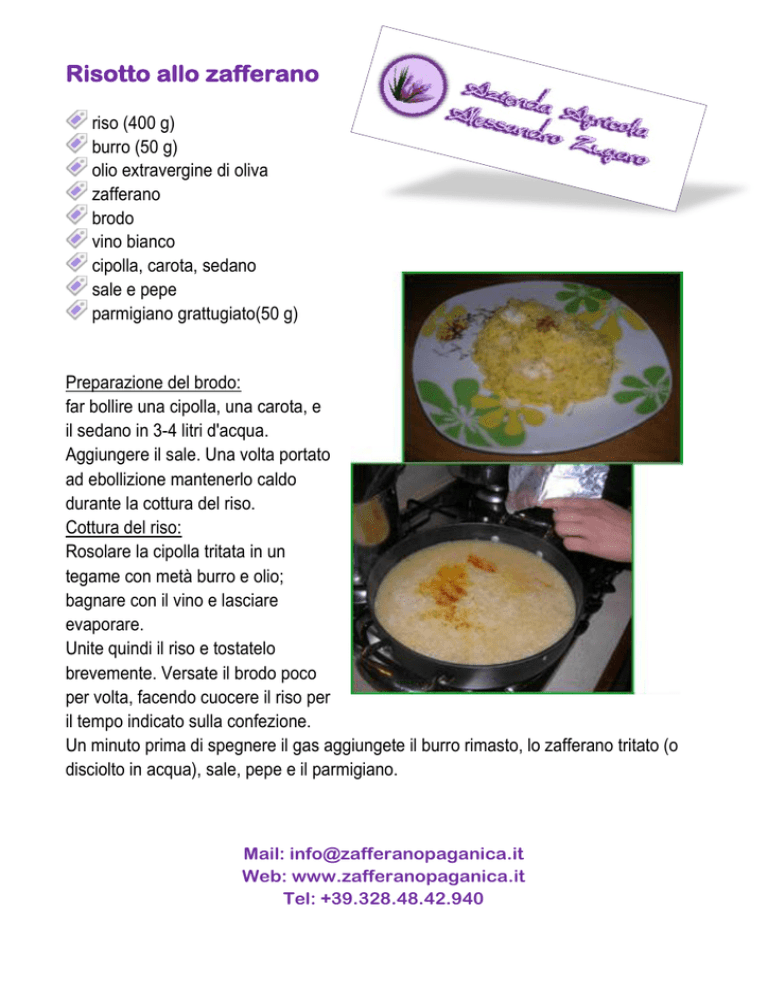 Risotto allo zafferano

Azienda Agricola Alessandro Zugaro

riso (400 g)
burro (50 g)
olio extravergine di oliva
zafferano
brodo
vino bianco
cipolla, carota, sedano
sale e pepe
parmigiano grattugiato(50 g)

Preparazione del brodo:
far bollire una cipolla, una carota, e il sedano in 3-4 litri d'acqua. Aggiungere il sale. Una volta portato ad ebollizione mantenerlo caldo durante la cottura del riso.
Cottura del riso:
Rosolare la cipolla tritata in un tegame con metà burro e olio; bagnare con il vino e lasciare evaporare.
Unite quindi il riso e tostatelo brevemente. Versate il brodo poco per volta, facendo cuocere il riso per il tempo indicato sulla confezione.
Un minuto prima di spegnere il gas aggiungete il burro rimasto, lo zafferano tritato (o disciolto in acqua), sale, pepe e il parmigiano.

Mail: info@zafferanopaganica.it
Web: www.zafferanopaganica.it
Tel: +39.328.48.42.940